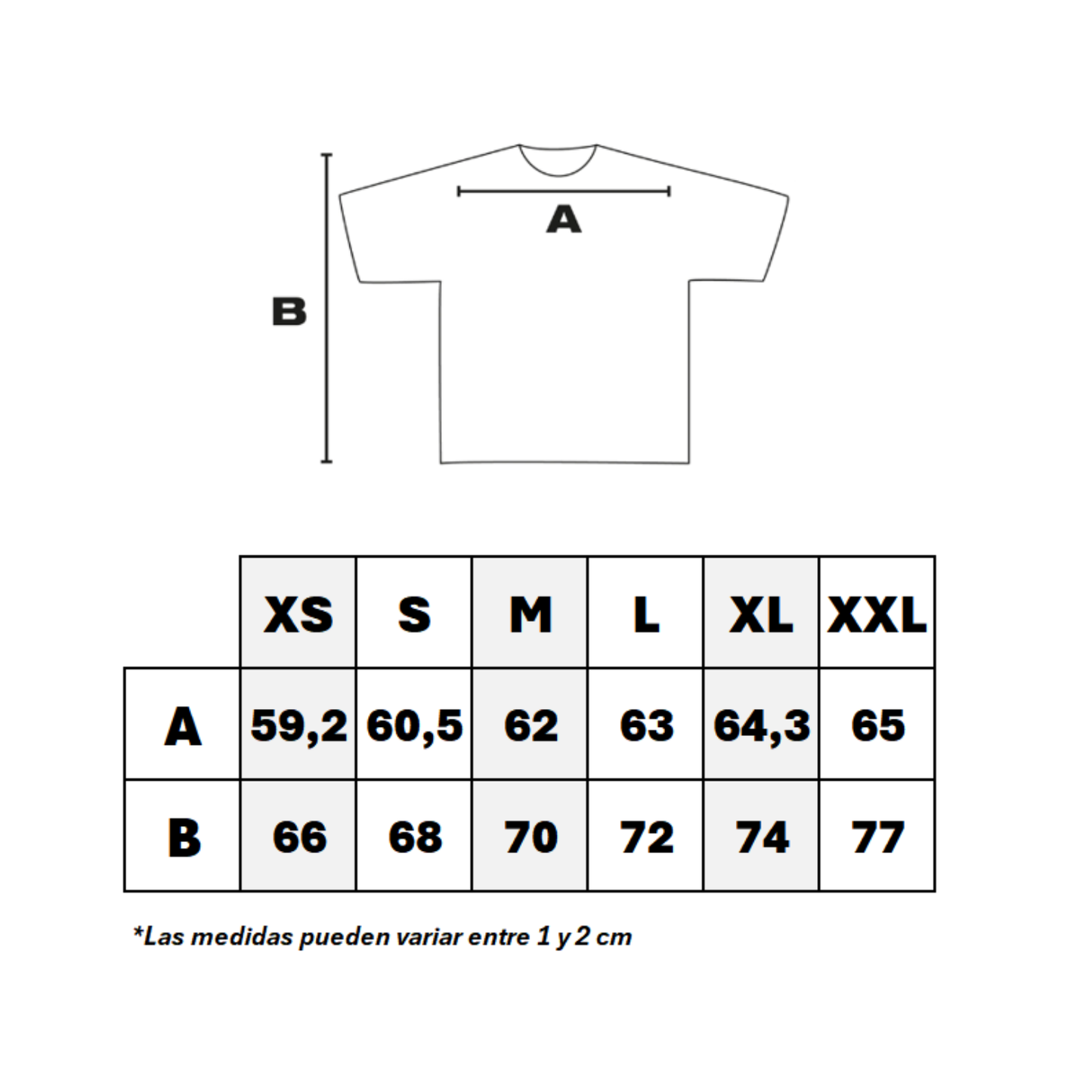 A

B

| | XS | S | M | L | XL | XXL |
|---|---|---|---|---|---|---|
| A | 59,2 | 60,5 | 62 | 63 | 64,3 | 65 |
| B | 66 | 68 | 70 | 72 | 74 | 77 |

*Las medidas pueden variar entre 1 y 2 cm